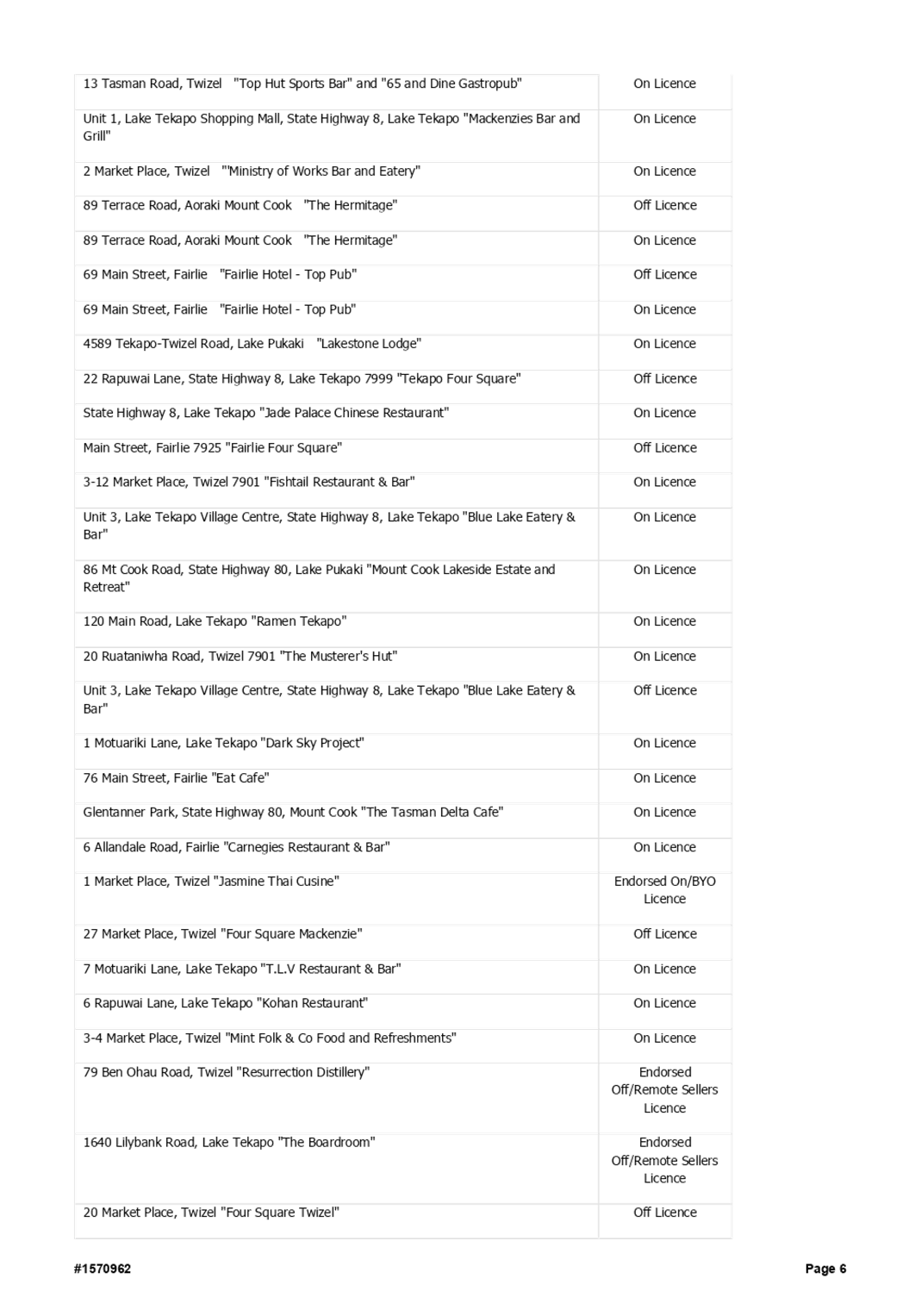 | | |
|---|---|
| 13 Tasman Road, Twizel "Top Hut Sports Bar" and "65 and Dine Gastropub" | On Licence |
| Unit 1, Lake Tekapo Shopping Mall, State Highway 8, Lake Tekapo "Mackenzies Bar and Grill" | On Licence |
| 2 Market Place, Twizel "'Ministry of Works Bar and Eatery" | On Licence |
| 89 Terrace Road, Aoraki Mount Cook "The Hermitage" | Off Licence |
| 89 Terrace Road, Aoraki Mount Cook "The Hermitage" | On Licence |
| 69 Main Street, Fairlie "Fairlie Hotel - Top Pub" | Off Licence |
| 69 Main Street, Fairlie "Fairlie Hotel - Top Pub" | On Licence |
| 4589 Tekapo-Twizel Road, Lake Pukaki "Lakestone Lodge" | On Licence |
| 22 Rapuwai Lane, State Highway 8, Lake Tekapo 7999 "Tekapo Four Square" | Off Licence |
| State Highway 8, Lake Tekapo "Jade Palace Chinese Restaurant" | On Licence |
| Main Street, Fairlie 7925 "Fairlie Four Square" | Off Licence |
| 3-12 Market Place, Twizel 7901 "Fishtail Restaurant & Bar" | On Licence |
| Unit 3, Lake Tekapo Village Centre, State Highway 8, Lake Tekapo "Blue Lake Eatery & Bar" | On Licence |
| 86 Mt Cook Road, State Highway 80, Lake Pukaki "Mount Cook Lakeside Estate and Retreat" | On Licence |
| 120 Main Road, Lake Tekapo "Ramen Tekapo" | On Licence |
| 20 Ruataniwha Road, Twizel 7901 "The Musterer's Hut" | On Licence |
| Unit 3, Lake Tekapo Village Centre, State Highway 8, Lake Tekapo "Blue Lake Eatery & Bar" | Off Licence |
| 1 Motuariki Lane, Lake Tekapo "Dark Sky Project" | On Licence |
| 76 Main Street, Fairlie "Eat Cafe" | On Licence |
| Glentanner Park, State Highway 80, Mount Cook "The Tasman Delta Cafe" | On Licence |
| 6 Allandale Road, Fairlie "Carnegies Restaurant & Bar" | On Licence |
| 1 Market Place, Twizel "Jasmine Thai Cusine" | Endorsed On/BYO Licence |
| 27 Market Place, Twizel "Four Square Mackenzie" | Off Licence |
| 7 Motuariki Lane, Lake Tekapo "T.L.V Restaurant & Bar" | On Licence |
| 6 Rapuwai Lane, Lake Tekapo "Kohan Restaurant" | On Licence |
| 3-4 Market Place, Twizel "Mint Folk & Co Food and Refreshments" | On Licence |
| 79 Ben Ohau Road, Twizel "Resurrection Distillery" | Endorsed Off/Remote Sellers Licence |
| 1640 Lilybank Road, Lake Tekapo "The Boardroom" | Endorsed Off/Remote Sellers Licence |
| 20 Market Place, Twizel "Four Square Twizel" | Off Licence |

#1570962

Page 6